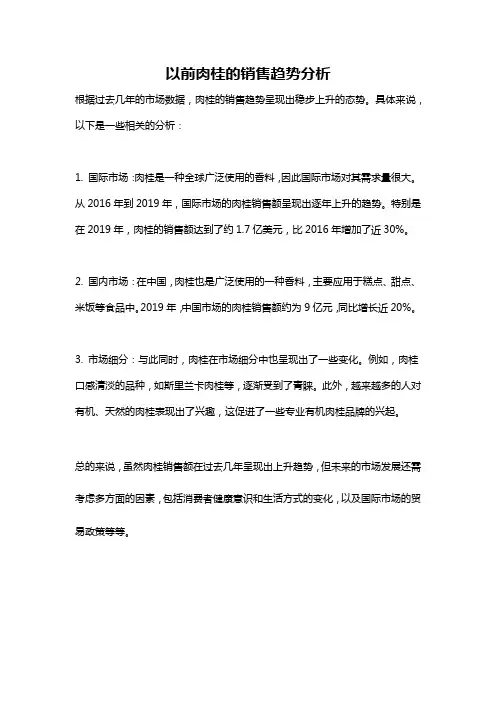 以前肉桂的销售趋势分析

根据过去几年的市场数据，肉桂的销售趋势呈现出稳步上升的态势。具体来说，以下是一些相关的分析：

1. 国际市场：肉桂是一种全球广泛使用的香料，因此国际市场对其需求量很大。从 2016 年到 2019 年，国际市场的肉桂销售额呈现出逐年上升的趋势。特别是在 2019 年，肉桂的销售额达到了约 1.7 亿美元，比 2016 年增加了近 30%。

2. 国内市场：在中国，肉桂也是广泛使用的一种香料，主要应用于糕点、甜点、米饭等食品中。2019 年，中国市场的肉桂销售额约为 9 亿元，同比增长近 20%。

3. 市场细分：与此同时，肉桂在市场细分中也呈现出了一些变化。例如，肉桂口感清淡的品种，如斯里兰卡肉桂等，逐渐受到了青睐。此外，越来越多的人对有机、天然的肉桂表现出了兴趣，这促进了一些专业有机肉桂品牌的兴起。

总的来说，虽然肉桂销售额在过去几年呈现出上升趋势，但未来的市场发展还需考虑多方面的因素，包括消费者健康意识和生活方式的变化，以及国际市场的贸易政策等等。